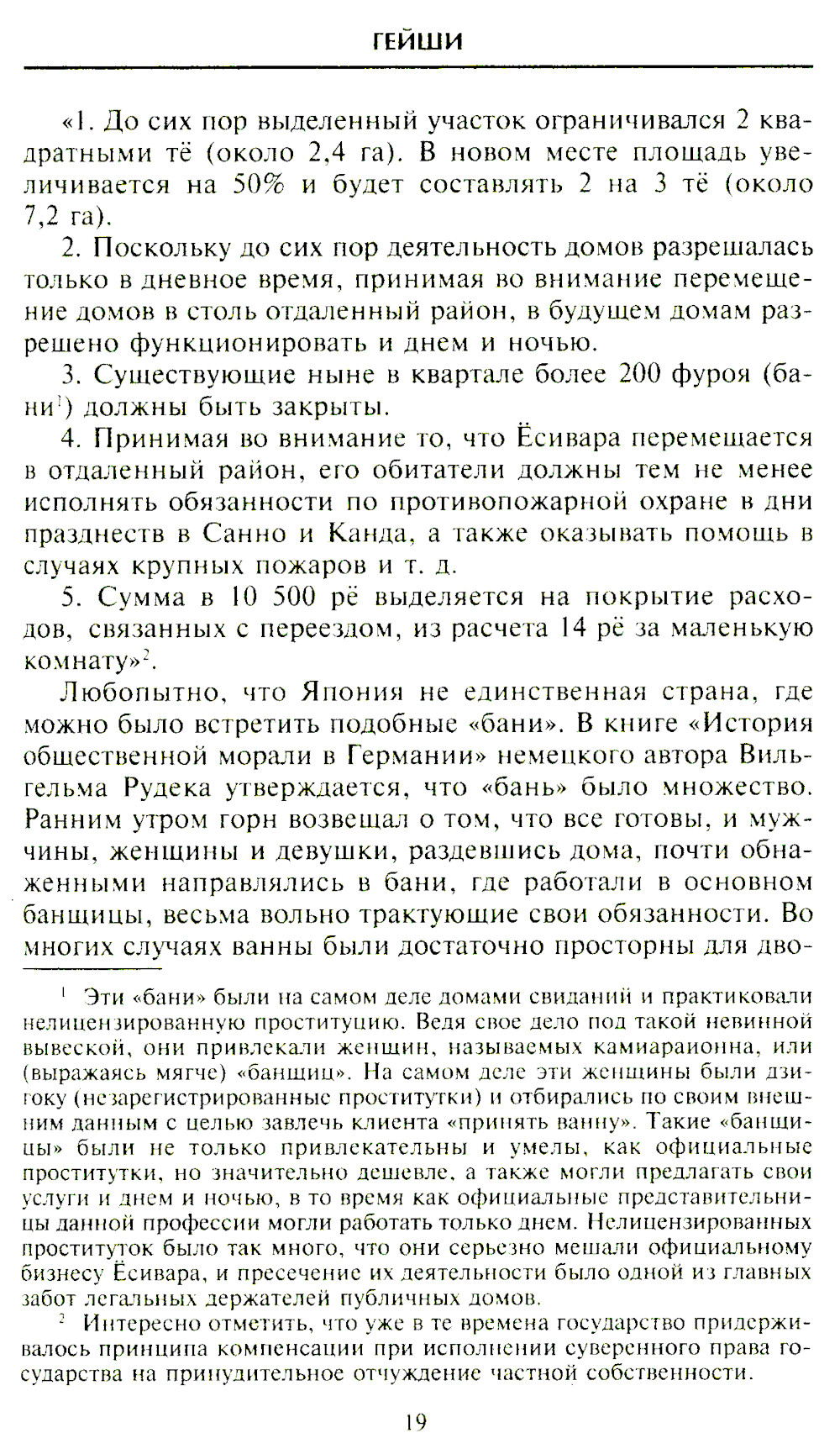 ГЕЙШИ

«1. До сих пор выделенный участок ограничивался 2 квадратными тё (около 2,4 га). В новом месте площадь увеличивается на 50% и будет составлять 2 на 3 тё (около 7,2 га).

2. Поскольку до сих пор деятельность домов разрешалась только в дневное время, принимая во внимание перемещение домов в столь отдаленный район, в будущем домам разрешено функционировать и днем и ночью.

3. Существующие ныне в квартале более 200 фуроя (бани$^1$) должны быть закрыты.

4. Принимая во внимание то, что Ёсивара перемещается в отдаленный район, его обитатели должны тем не менее исполнять обязанности по противопожарной охране в дни празднеств в Санно и Канда, а также оказывать помощь в случаях крупных пожаров и т. д.

5. Сумма в 10 500 рё выделяется на покрытие расходов, связанных с переездом, из расчета 14 рё за маленькую комнату»$^2$.

Любопытно, что Япония не единственная страна, где можно было встретить подобные «бани». В книге «История общественной морали в Германии» немецкого автора Вильгельма Рудека утверждается, что «бань» было множество. Ранним утром горн возвещал о том, что все готовы, и мужчины, женщины и девушки, раздевшись дома, почти обнаженными направлялись в бани, где работали в основном банщицы, весьма вольно трактующие свои обязанности. Во многих случаях ванны были достаточно просторны для дво-

$^1$ Эти «бани» были на самом деле домами свиданий и практиковали нелицензированную проституцию. Ведя свое дело под такой невинной вывеской, они привлекали женщин, называемых камиараионна, или (выражаясь мягче) «банщиц». На самом деле эти женщины были дзигоку (незарегистрированные проститутки) и отбирались по своим внешним данным с целью завлечь клиента «принять ванну». Такие «банщицы» были не только привлекательны и умелы, как официальные проститутки, но значительно дешевле, а также могли предлагать свои услуги и днем и ночью, в то время как официальные представительницы данной профессии могли работать только днем. Нелицензированных проституток было так много, что они серьезно мешали официальному бизнесу Ёсивара, и пресечение их деятельности было одной из главных забот легальных держателей публичных домов.

$^2$ Интересно отметить, что уже в те времена государство придерживалось принципа компенсации при исполнении суверенного права государства на принудительное отчуждение частной собственности.

19